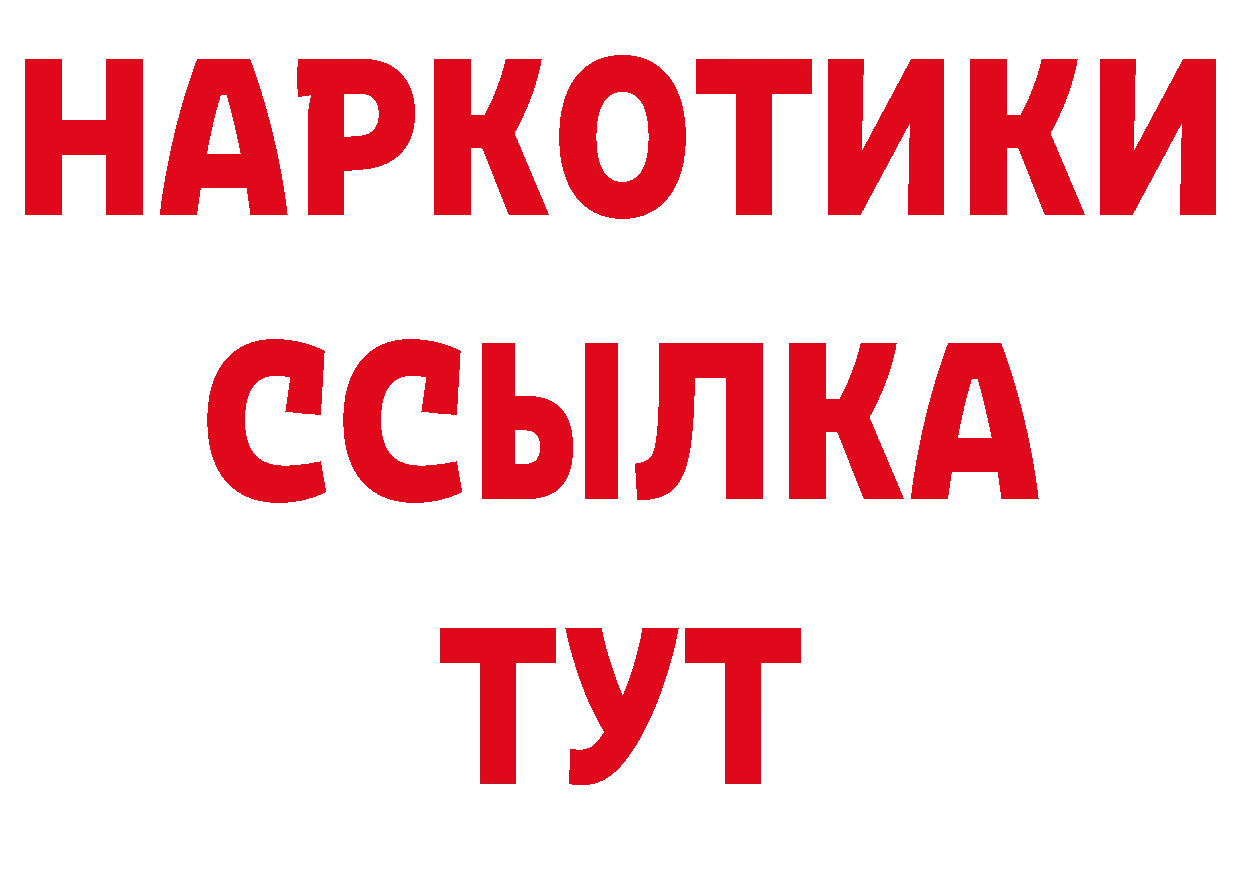 НАРКОТИКИ
ССЫЛКА
ТУТ